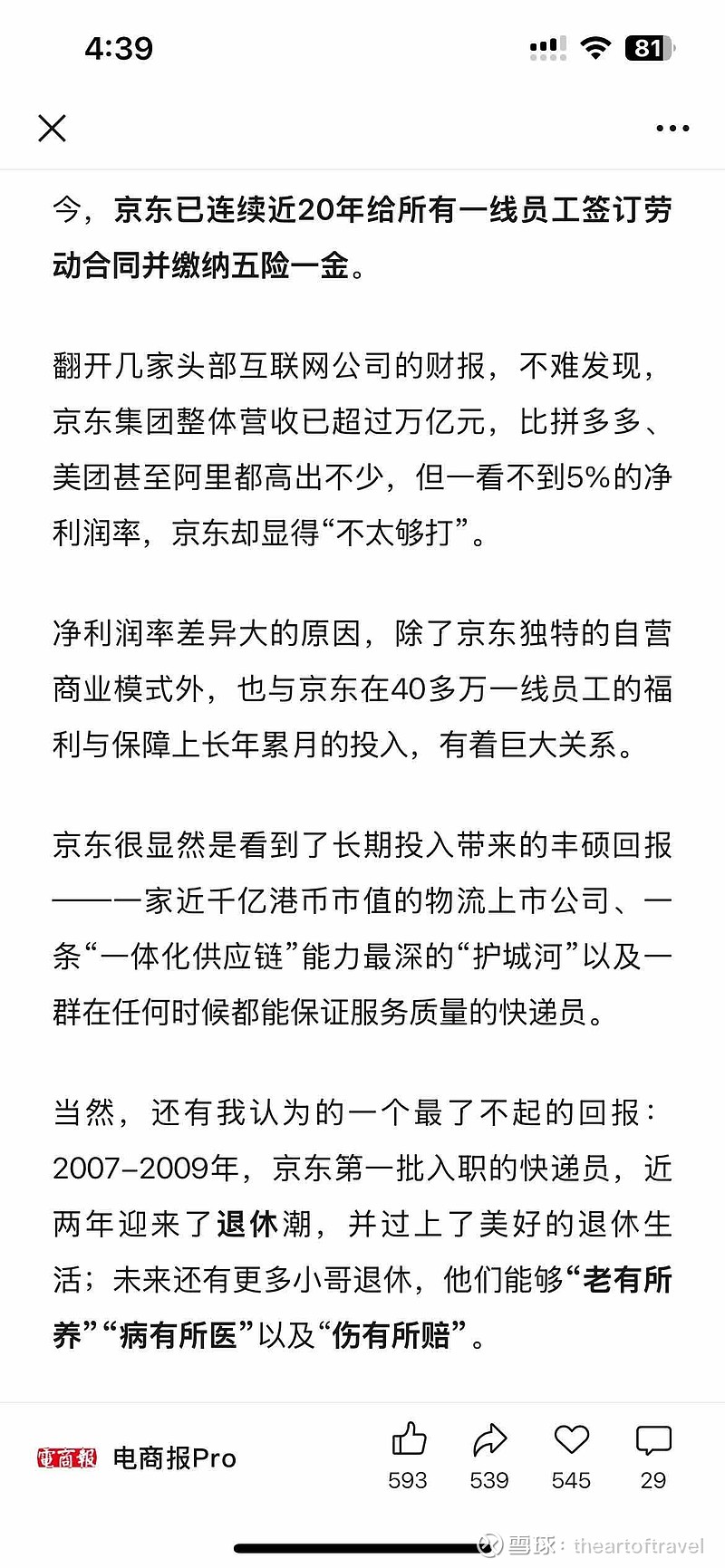 4:39

81

今，京东已连续近20年给所有一线员工签订劳动合同并缴纳五险一金。

翻开几家头部互联网公司的财报，不难发现，京东集团整体营收已超过万亿元，比拼多多、美团甚至阿里都高出不少，但一看不到5%的净利润率，京东却显得“不太够打”。

净利润率差异大的原因，除了京东独特的自营商业模式外，也与京东在40多万一线员工的福利与保障上长年累月的投入，有着巨大关系。

京东很显然是看到了长期投入带来的丰硕回报——一家近千亿港币市值的物流上市公司、一条“一体化供应链”能力最深的“护城河”以及一群在任何时候都能保证服务质量的快递员。

当然，还有我认为的一个最了不起的回报：2007-2009年，京东第一批入职的快递员，近两年迎来了退休潮，并过上了美好的退休生活；未来还有更多小哥退休，他们能够“老有所养”“病有所医”以及“伤有所赔”。

电商报 电商报Pro

593 539 545 29

雪球：theartoftravel